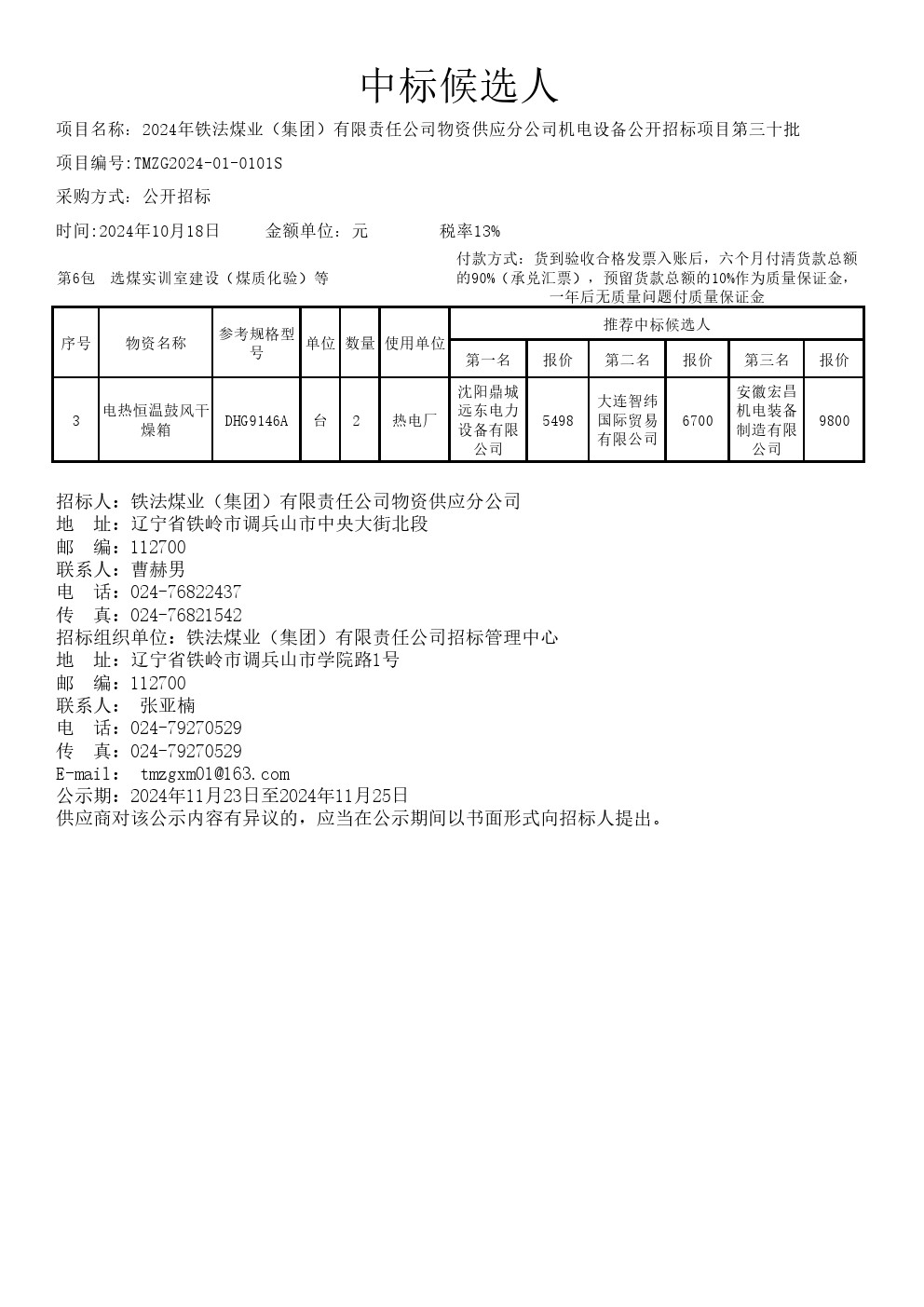 中标候选人

项目名称：2024年铁法煤业（集团）有限责任公司物资供应分公司机电设备公开招标项目第三十批

项目编号:TMZG2024-01-0101S

采购方式：公开招标

时间:2024年10月18日　　金额单位：元　　税率13%

第6包　选煤实训室建设（煤质化验）等

付款方式：货到验收合格发票入账后，六个月付清货款总额的90%（承兑汇票），预留货款总额的10%作为质量保证金，一年后无质量问题付质量保证金

| 序号 | 物资名称 | 参考规格型号 | 单位 | 数量 | 使用单位 | 推荐中标候选人 | | | | | |
|---|---|---|---|---|---|---|---|---|---|---|---|
| | | | | | | 第一名 | 报价 | 第二名 | 报价 | 第三名 | 报价 |
| 3 | 电热恒温鼓风干燥箱 | DHG9146A | 台 | 2 | 热电厂 | 沈阳鼎城远东电力设备有限公司 | 5498 | 大连智纬国际贸易有限公司 | 6700 | 安徽宏昌机电装备制造有限公司 | 9800 |

招标人：铁法煤业（集团）有限责任公司物资供应分公司
地　址：辽宁省铁岭市调兵山市中央大街北段
邮　编：112700
联系人：曹赫男
电　话：024-76822437
传　真：024-76821542
招标组织单位：铁法煤业（集团）有限责任公司招标管理中心
地　址：辽宁省铁岭市调兵山市学院路1号
邮　编：112700
联系人：　张亚楠
电　话：024-79270529
传　真：024-79270529
E-mail：　tmzgxm01@163.com
公示期：2024年11月23日至2024年11月25日
供应商对该公示内容有异议的，应当在公示期间以书面形式向招标人提出。